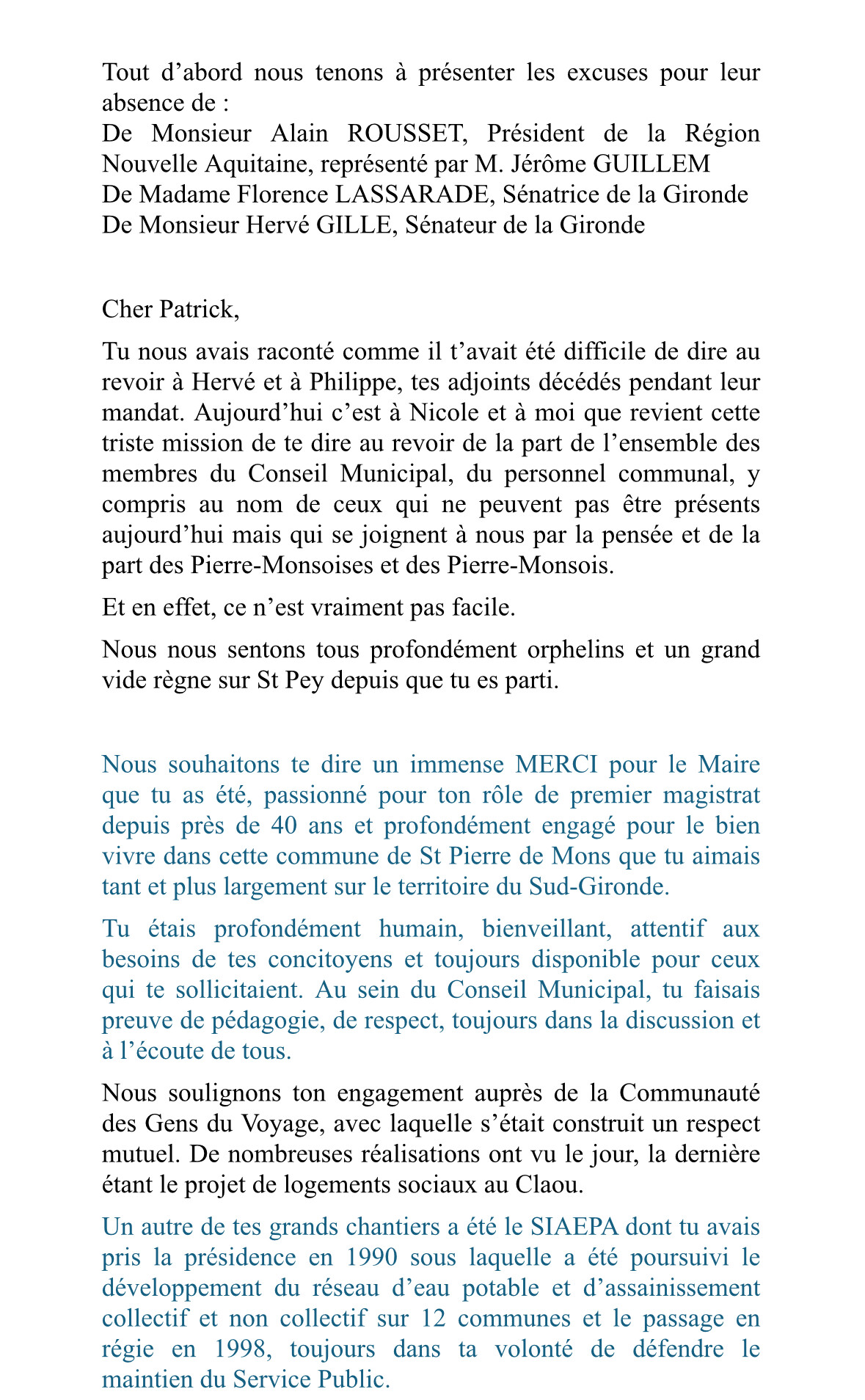 Tout d’abord nous tenons à présenter les excuses pour leur absence de :
De Monsieur Alain ROUSSET, Président de la Région Nouvelle Aquitaine, représenté par M. Jérôme GUILLEM
De Madame Florence LASSARADE, Sénatrice de la Gironde
De Monsieur Hervé GILLE, Sénateur de la Gironde

Cher Patrick,

Tu nous avais raconté comme il t’avait été difficile de dire au revoir à Hervé et à Philippe, tes adjoints décédés pendant leur mandat. Aujourd’hui c’est à Nicole et à moi que revient cette triste mission de te dire au revoir de la part de l’ensemble des membres du Conseil Municipal, du personnel communal, y compris au nom de ceux qui ne peuvent pas être présents aujourd’hui mais qui se joignent à nous par la pensée et de la part des Pierre-Monsoises et des Pierre-Monsois.

Et en effet, ce n’est vraiment pas facile.

Nous nous sentons tous profondément orphelins et un grand vide règne sur St Pey depuis que tu es parti.

Nous souhaitons te dire un immense MERCI pour le Maire que tu as été, passionné pour ton rôle de premier magistrat depuis près de 40 ans et profondément engagé pour le bien vivre dans cette commune de St Pierre de Mons que tu aimais tant et plus largement sur le territoire du Sud-Gironde.

Tu étais profondément humain, bienveillant, attentif aux besoins de tes concitoyens et toujours disponible pour ceux qui te sollicitaient. Au sein du Conseil Municipal, tu faisais preuve de pédagogie, de respect, toujours dans la discussion et à l’écoute de tous.

Nous soulignons ton engagement auprès de la Communauté des Gens du Voyage, avec laquelle s’était construit un respect mutuel. De nombreuses réalisations ont vu le jour, la dernière étant le projet de logements sociaux au Claou.

Un autre de tes grands chantiers a été le SIAEPA dont tu avais pris la présidence en 1990 sous laquelle a été poursuivi le développement du réseau d’eau potable et d’assainissement collectif et non collectif sur 12 communes et le passage en régie en 1998, toujours dans ta volonté de défendre le maintien du Service Public.